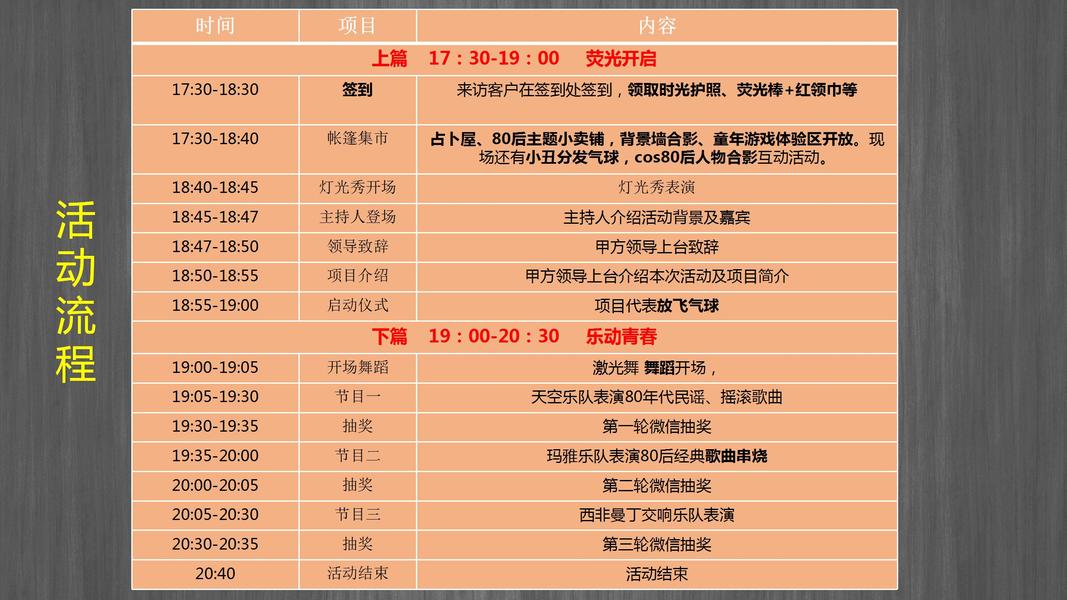 活动流程

| 时间 | 项目 | 内容 |
|---|---|---|
| 上篇 17：30-19：00 荧光开启 | | |
| 17:30-18:30 | 签到 | 来访客户在签到处签到，领取时光护照、荧光棒+红领巾等 |
| 17:30-18:40 | 帐篷集市 | 占卜屋、80后主题小卖铺，背景墙合影、童年游戏体验区开放。现场还有小丑分发气球，cos80后人物合影互动活动。 |
| 18:40-18:45 | 灯光秀开场 | 灯光秀表演 |
| 18:45-18:47 | 主持人登场 | 主持人介绍活动背景及嘉宾 |
| 18:47-18:50 | 领导致辞 | 甲方领导上台致辞 |
| 18:50-18:55 | 项目介绍 | 甲方领导上台介绍本次活动及项目简介 |
| 18:55-19:00 | 启动仪式 | 项目代表放飞气球 |
| 下篇 19：00-20：30 乐动青春 | | |
| 19:00-19:05 | 开场舞蹈 | 激光舞 舞蹈开场， |
| 19:05-19:30 | 节目一 | 天空乐队表演80年代民谣、摇滚歌曲 |
| 19:30-19:35 | 抽奖 | 第一轮微信抽奖 |
| 19:35-20:00 | 节目二 | 玛雅乐队表演80后经典歌曲串烧 |
| 20:00-20:05 | 抽奖 | 第二轮微信抽奖 |
| 20:05-20:30 | 节目三 | 西非曼丁交响乐队表演 |
| 20:30-20:35 | 抽奖 | 第三轮微信抽奖 |
| 20:40 | 活动结束 | 活动结束 |